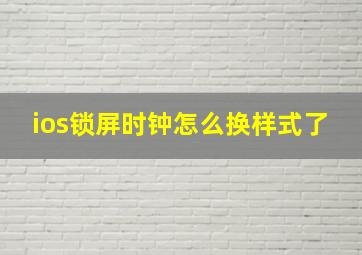 ios锁屏时钟怎么换样式了